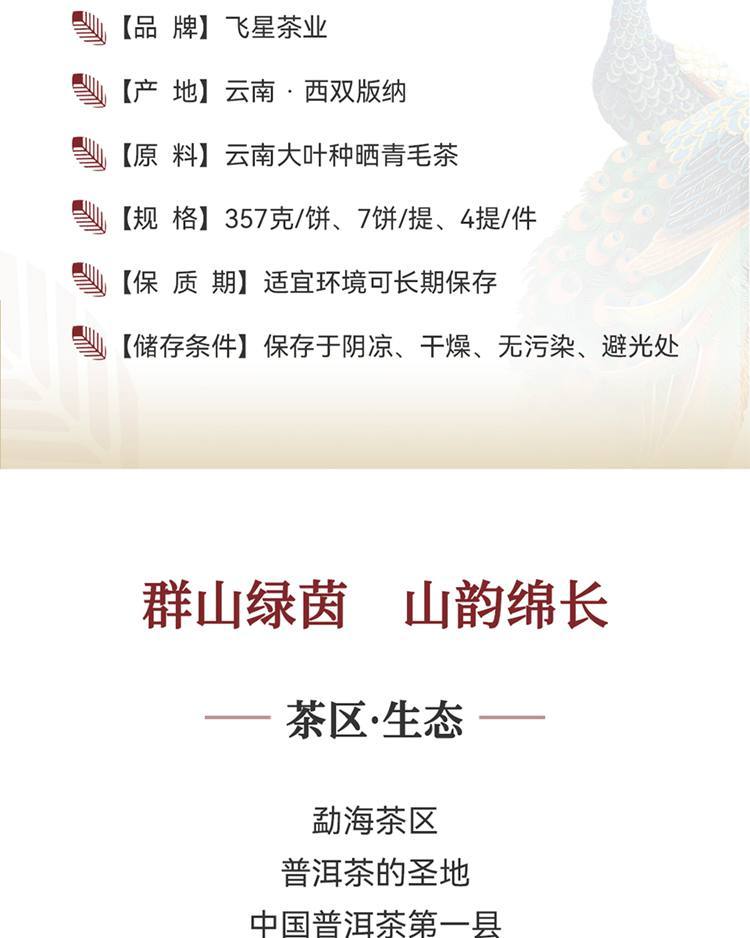 【品 牌】飞星茶业

【产 地】云南 · 西双版纳

【原 料】云南大叶种晒青毛茶

【规 格】357克/饼、7饼/提、4提/件

【保 质 期】适宜环境可长期保存

【储存条件】保存于阴凉、干燥、无污染、避光处

群山绿茵 山韵绵长

茶区·生态

勐海茶区

普洱茶的圣地

中国普洱茶第一县